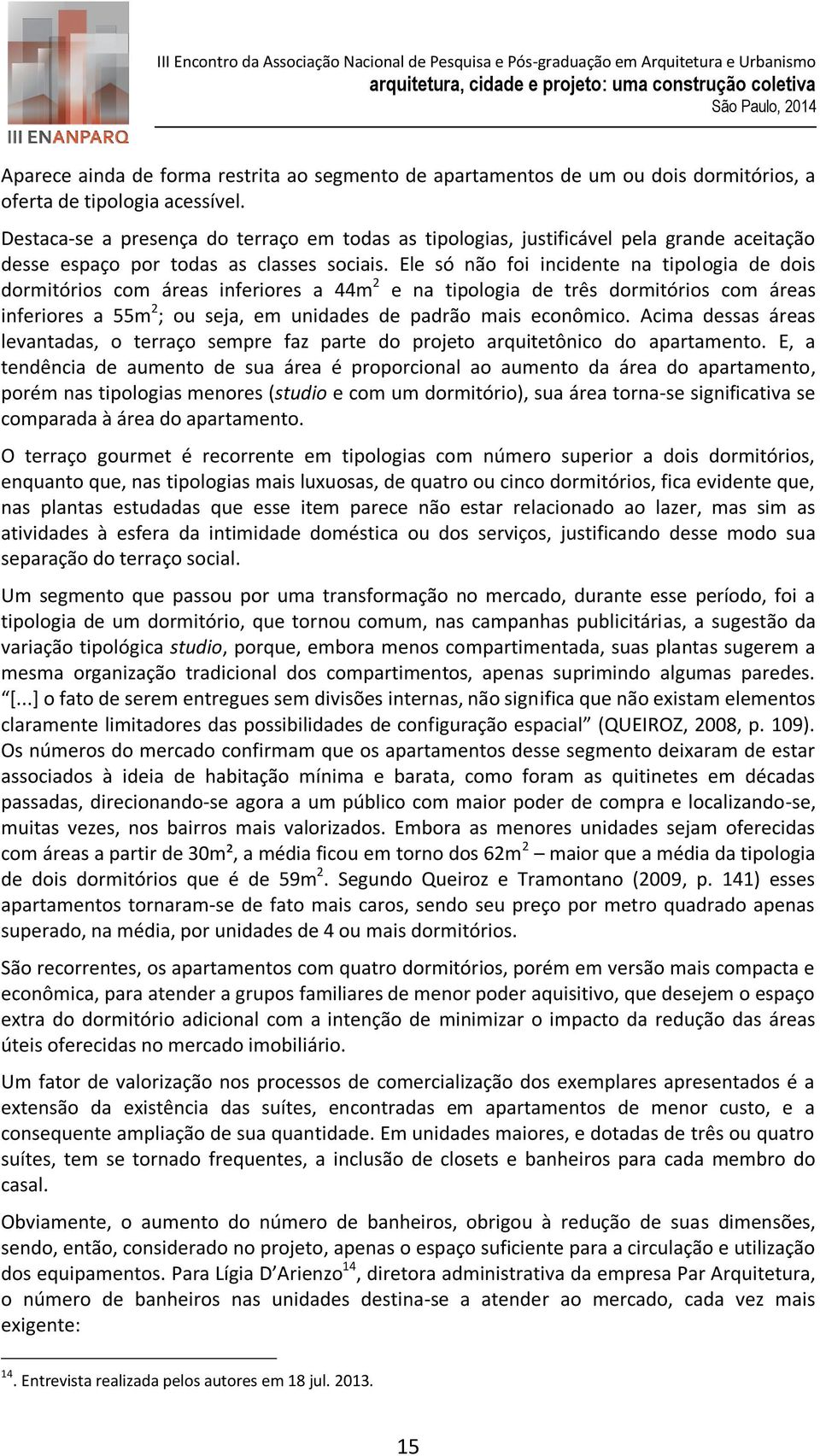 III ENANPARQ

III Encontro da Associação Nacional de Pesquisa e Pós-graduação em Arquitetura e Urbanismo
arquitetura, cidade e projeto: uma construção coletiva
São Paulo, 2014

Aparece ainda de forma restrita ao segmento de apartamentos de um ou dois dormitórios, a oferta de tipologia acessível.

Destaca-se a presença do terraço em todas as tipologias, justificável pela grande aceitação desse espaço por todas as classes sociais. Ele só não foi incidente na tipologia de dois dormitórios com áreas inferiores a $44m^2$ e na tipologia de três dormitórios com áreas inferiores a $55m^2$; ou seja, em unidades de padrão mais econômico. Acima dessas áreas levantadas, o terraço sempre faz parte do projeto arquitetônico do apartamento. E, a tendência de aumento de sua área é proporcional ao aumento da área do apartamento, porém nas tipologias menores (studio e com um dormitório), sua área torna-se significativa se comparada à área do apartamento.

O terraço gourmet é recorrente em tipologias com número superior a dois dormitórios, enquanto que, nas tipologias mais luxuosas, de quatro ou cinco dormitórios, fica evidente que, nas plantas estudadas que esse item parece não estar relacionado ao lazer, mas sim as atividades à esfera da intimidade doméstica ou dos serviços, justificando desse modo sua separação do terraço social.

Um segmento que passou por uma transformação no mercado, durante esse período, foi a tipologia de um dormitório, que tornou comum, nas campanhas publicitárias, a sugestão da variação tipológica studio, porque, embora menos compartimentada, suas plantas sugerem a mesma organização tradicional dos compartimentos, apenas suprimindo algumas paredes. “[...] o fato de serem entregues sem divisões internas, não significa que não existam elementos claramente limitadores das possibilidades de configuração espacial” (QUEIROZ, 2008, p. 109). Os números do mercado confirmam que os apartamentos desse segmento deixaram de estar associados à ideia de habitação mínima e barata, como foram as quitinetes em décadas passadas, direcionando-se agora a um público com maior poder de compra e localizando-se, muitas vezes, nos bairros mais valorizados. Embora as menores unidades sejam oferecidas com áreas a partir de 30m², a média ficou em torno dos $62m^2$ – maior que a média da tipologia de dois dormitórios que é de $59m^2$. Segundo Queiroz e Tramontano (2009, p. 141) esses apartamentos tornaram-se de fato mais caros, sendo seu preço por metro quadrado apenas superado, na média, por unidades de 4 ou mais dormitórios.

São recorrentes, os apartamentos com quatro dormitórios, porém em versão mais compacta e econômica, para atender a grupos familiares de menor poder aquisitivo, que desejem o espaço extra do dormitório adicional com a intenção de minimizar o impacto da redução das áreas úteis oferecidas no mercado imobiliário.

Um fator de valorização nos processos de comercialização dos exemplares apresentados é a extensão da existência das suítes, encontradas em apartamentos de menor custo, e a consequente ampliação de sua quantidade. Em unidades maiores, e dotadas de três ou quatro suítes, tem se tornado frequentes, a inclusão de closets e banheiros para cada membro do casal.

Obviamente, o aumento do número de banheiros, obrigou à redução de suas dimensões, sendo, então, considerado no projeto, apenas o espaço suficiente para a circulação e utilização dos equipamentos. Para Lígia D’Arienzo$^{14}$, diretora administrativa da empresa Par Arquitetura, o número de banheiros nas unidades destina-se a atender ao mercado, cada vez mais exigente:

$^{14}$. Entrevista realizada pelos autores em 18 jul. 2013.

15